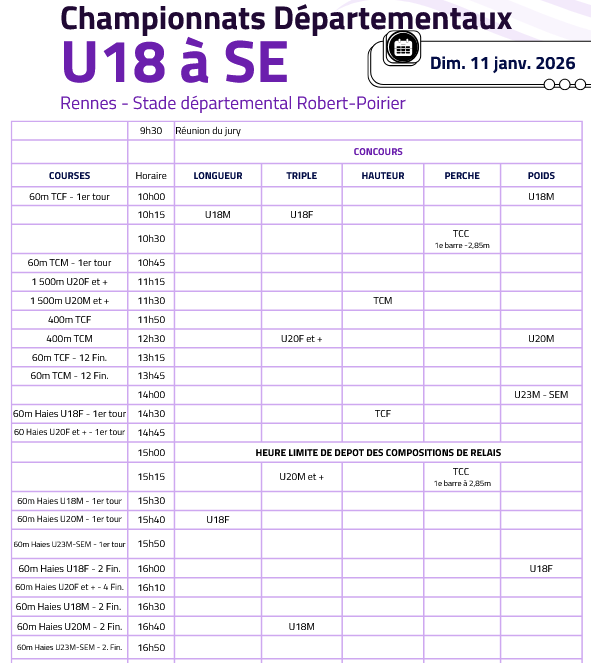 Championnats Départementaux
U18 à SE
Dim. 11 janv. 2026
Rennes - Stade départemental Robert-Poirier

| | 9h30 | Réunion du jury | | | | |
|---|---|---|---|---|---|---|
| | | CONCOURS | | | | |
| COURSES | Horaire | LONGUEUR | TRIPLE | HAUTEUR | PERCHE | POIDS |
| 60m TCF - 1er tour | 10h00 | | | | | U18M |
| | 10h15 | U18M | U18F | | | |
| | 10h30 | | | | TCC 1e barre - 2,85m | |
| 60m TCM - 1er tour | 10h45 | | | | | |
| 1 500m U20F et + | 11h15 | | | | | |
| 1 500m U20M et + | 11h30 | | | TCM | | |
| 400m TCF | 11h50 | | | | | |
| 400m TCM | 12h30 | | U20F et + | | | U20M |
| 60m TCF - 12 Fin. | 13h15 | | | | | |
| 60m TCM - 12 Fin. | 13h45 | | | | | |
| | 14h00 | | | | | U23M - SEM |
| 60m Haies U18F - 1er tour | 14h30 | | | TCF | | |
| 60 Haies U20F et + - 1er tour | 14h45 | | | | | |
| | 15h00 | HEURE LIMITE DE DEPOT DES COMPOSITIONS DE RELAIS | | | | |
| | 15h15 | | U20M et + | | TCC 1e barre à 2,85m | |
| 60m Haies U18M - 1er tour | 15h30 | | | | | |
| 60m Haies U20M - 1er tour | 15h40 | U18F | | | | |
| 60m Haies U23M-SEM - 1er tour | 15h50 | | | | | |
| 60m Haies U18F - 2 Fin. | 16h00 | | | | | U18F |
| 60m Haies U20F et + - 4 Fin. | 16h10 | | | | | |
| 60m Haies U18M - 2 Fin. | 16h30 | | | | | |
| 60m Haies U20M - 2 Fin. | 16h40 | | U18M | | | |
| 60m Haies U23M-SEM - 2. Fin. | 16h50 | | | | | |